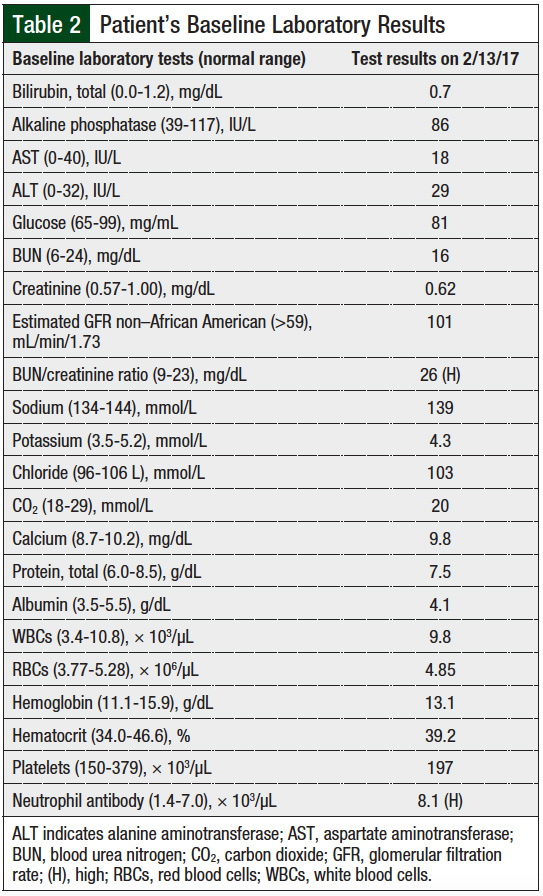 Table 2 Patient's Baseline Laboratory Results

| Baseline laboratory tests (normal range) | Test results on 2/13/17 |
|---|---|
| Bilirubin, total (0.0-1.2), mg/dL | 0.7 |
| Alkaline phosphatase (39-117), IU/L | 86 |
| AST (0-40), IU/L | 18 |
| ALT (0-32), IU/L | 29 |
| Glucose (65-99), mg/mL | 81 |
| BUN (6-24), mg/dL | 16 |
| Creatinine (0.57-1.00), mg/dL | 0.62 |
| Estimated GFR non–African American (>59), mL/min/1.73 | 101 |
| BUN/creatinine ratio (9-23), mg/dL | 26 (H) |
| Sodium (134-144), mmol/L | 139 |
| Potassium (3.5-5.2), mmol/L | 4.3 |
| Chloride (96-106 L), mmol/L | 103 |
| $CO_2$ (18-29), mmol/L | 20 |
| Calcium (8.7-10.2), mg/dL | 9.8 |
| Protein, total (6.0-8.5), g/dL | 7.5 |
| Albumin (3.5-5.5), g/dL | 4.1 |
| WBCs (3.4-10.8), $\times 10^3/\mu L$ | 9.8 |
| RBCs (3.77-5.28), $\times 10^6/\mu L$ | 4.85 |
| Hemoglobin (11.1-15.9), g/dL | 13.1 |
| Hematocrit (34.0-46.6), % | 39.2 |
| Platelets (150-379), $\times 10^3/\mu L$ | 197 |
| Neutrophil antibody (1.4-7.0), $\times 10^3/\mu L$ | 8.1 (H) |

ALT indicates alanine aminotransferase; AST, aspartate aminotransferase; BUN, blood urea nitrogen; $CO_2$, carbon dioxide; GFR, glomerular filtration rate; (H), high; RBCs, red blood cells; WBCs, white blood cells.